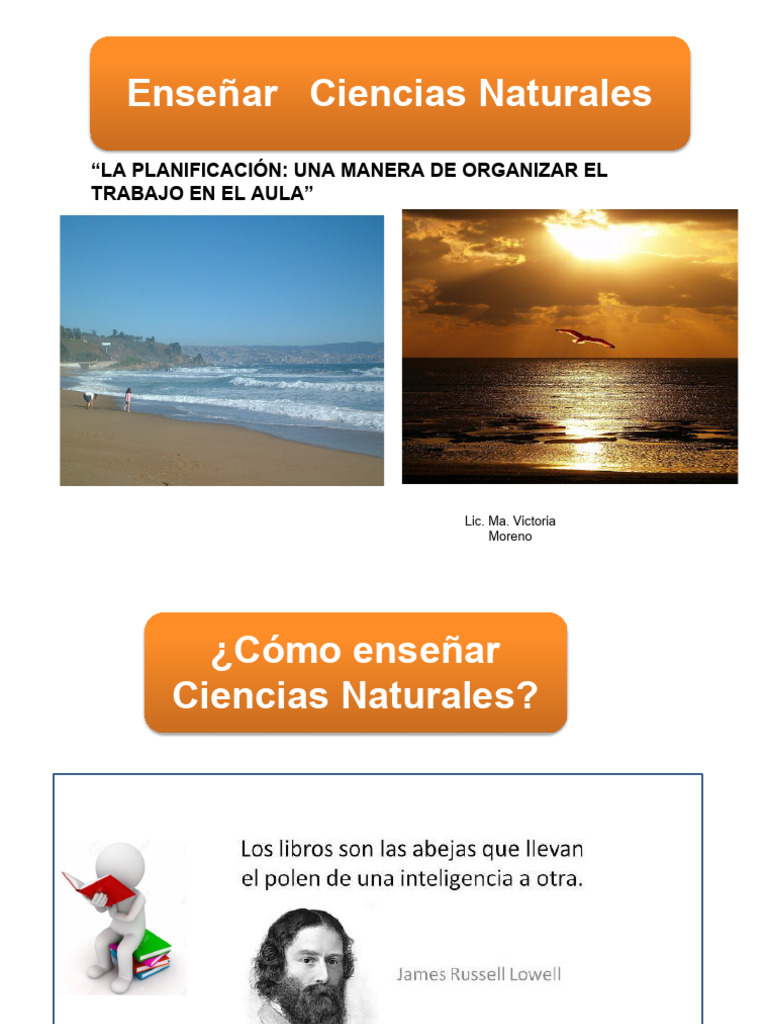 Enseñar Ciencias Naturales

"LA PLANIFICACIÓN: UNA MANERA DE ORGANIZAR EL TRABAJO EN EL AULA"

Lic. Ma. Victoria Moreno

¿Cómo enseñar Ciencias Naturales?

Los libros son las abejas que llevan el polen de una inteligencia a otra.

James Russell Lowell